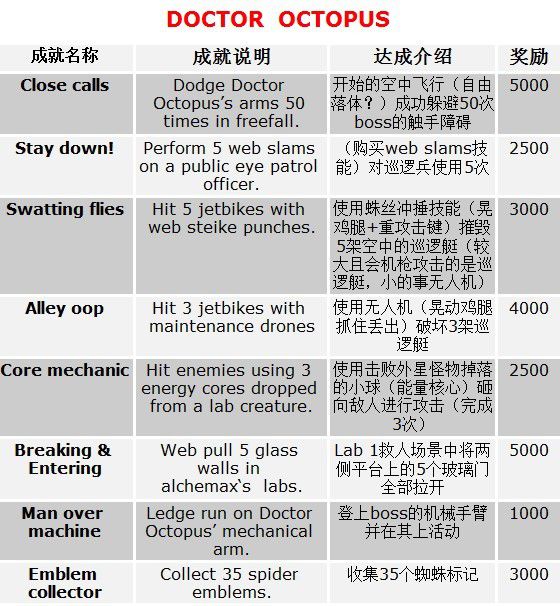 DOCTOR OCTOPUS

| 成就名称 | 成就说明 | 达成介绍 | 奖励 |
|---|---|---|---|
| Close calls | Dodge Doctor Octopus's arms 50 times in freefall. | 开始的空中飞行（自由落体？）成功躲避50次boss的触手障碍 | 5000 |
| Stay down! | Perform 5 web slams on a public eye patrol officer. | （购买web slams技能）对巡逻兵使用5次 | 2500 |
| Swatting flies | Hit 5 jetbikes with web steike punches. | 使用蛛丝冲捶技能（晃鸡腿+重攻击键）摧毁5架空中的巡逻艇（较大且会机枪攻击的是巡逻艇，小的事无人机） | 3000 |
| Alley oop | Hit 3 jetbikes with maintenance drones | 使用无人机（晃动鸡腿抓住丢出）破坏3架巡逻艇 | 4000 |
| Core mechanic | Hit enemies using 3 energy cores dropped from a lab creature. | 使用击败外星怪物掉落的小球（能量核心）砸向敌人进行攻击（完成3次） | 2500 |
| Breaking & Entering | Web pull 5 glass walls in alchemax`s labs. | Lab 1救人场景中将两侧平台上的5个玻璃门全部拉开 | 5000 |
| Man over machine | Ledge run on Doctor Octopus' mechanical arm. | 登上boss的机械手臂并在其上活动 | 1000 |
| Emblem collector | Collect 35 spider emblems. | 收集35个蜘蛛标记 | 3000 |